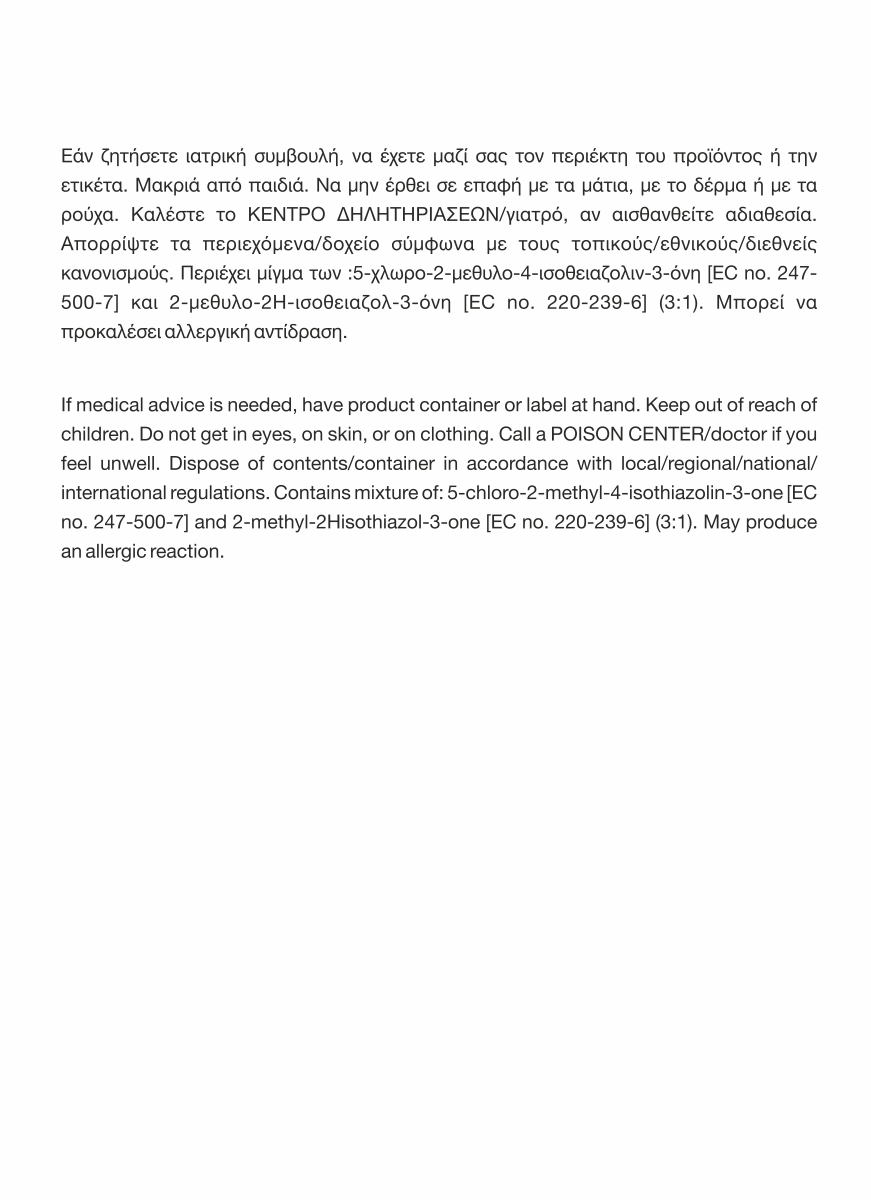 Εάν ζητήσετε ιατρική συμβουλή, να έχετε μαζί σας τον περιέκτη του προϊόντος ή την ετικέτα. Μακριά από παιδιά. Να μην έρθει σε επαφή με τα μάτια, με το δέρμα ή με τα ρούχα. Καλέστε το ΚΕΝΤΡΟ ΔΗΛΗΤΗΡΙΑΣΕΩΝ/γιατρό, αν αισθανθείτε αδιαθεσία. Απορρίψτε τα περιεχόμενα/δοχείο σύμφωνα με τους τοπικούς/εθνικούς/διεθνείς κανονισμούς. Περιέχει μίγμα των :5-χλωρο-2-μεθυλο-4-ισοθειαζολιν-3-όνη [EC no. 247-500-7] και 2-μεθυλο-2Η-ισοθειαζολ-3-όνη [EC no. 220-239-6] (3:1). Μπορεί να προκαλέσει αλλεργική αντίδραση.

If medical advice is needed, have product container or label at hand. Keep out of reach of children. Do not get in eyes, on skin, or on clothing. Call a POISON CENTER/doctor if you feel unwell. Dispose of contents/container in accordance with local/regional/national/international regulations. Contains mixture of: 5-chloro-2-methyl-4-isothiazolin-3-one [EC no. 247-500-7] and 2-methyl-2Hisothiazol-3-one [EC no. 220-239-6] (3:1). May produce an allergic reaction.